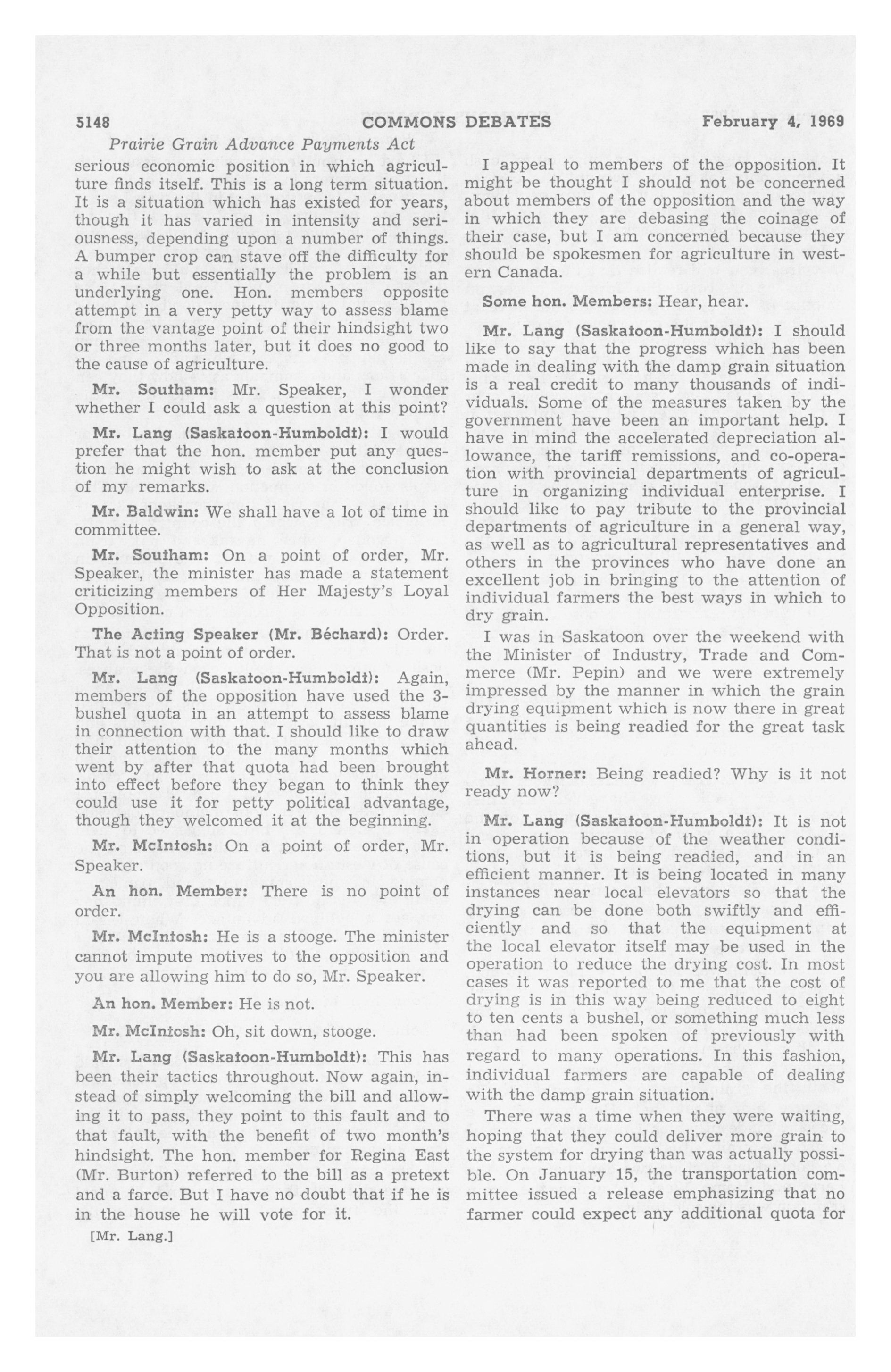 5148 COMMONS DEBATES February 4, 1969

Prairie Grain Advance Payments Act

serious economic position in which agriculture finds itself. This is a long term situation. It is a situation which has existed for years, though it has varied in intensity and seriousness, depending upon a number of things. A bumper crop can stave off the difficulty for a while but essentially the problem is an underlying one. Hon. members opposite attempt in a very petty way to assess blame from the vantage point of their hindsight two or three months later, but it does no good to the cause of agriculture.

Mr. Southam: Mr. Speaker, I wonder whether I could ask a question at this point?

Mr. Lang (Saskatoon-Humboldt): I would prefer that the hon. member put any question he might wish to ask at the conclusion of my remarks.

Mr. Baldwin: We shall have a lot of time in committee.

Mr. Southam: On a point of order, Mr. Speaker, the minister has made a statement criticizing members of Her Majesty's Loyal Opposition.

The Acting Speaker (Mr. Béchard): Order. That is not a point of order.

Mr. Lang (Saskatoon-Humboldt): Again, members of the opposition have used the 3-bushel quota in an attempt to assess blame in connection with that. I should like to draw their attention to the many months which went by after that quota had been brought into effect before they began to think they could use it for petty political advantage, though they welcomed it at the beginning.

Mr. McIntosh: On a point of order, Mr. Speaker.

An hon. Member: There is no point of order.

Mr. McIntosh: He is a stooge. The minister cannot impute motives to the opposition and you are allowing him to do so, Mr. Speaker.

An hon. Member: He is not.

Mr. McIntosh: Oh, sit down, stooge.

Mr. Lang (Saskatoon-Humboldt): This has been their tactics throughout. Now again, instead of simply welcoming the bill and allowing it to pass, they point to this fault and to that fault, with the benefit of two month's hindsight. The hon. member for Regina East (Mr. Burton) referred to the bill as a pretext and a farce. But I have no doubt that if he is in the house he will vote for it.

[Mr. Lang.]

I appeal to members of the opposition. It might be thought I should not be concerned about members of the opposition and the way in which they are debasing the coinage of their case, but I am concerned because they should be spokesmen for agriculture in western Canada.

Some hon. Members: Hear, hear.

Mr. Lang (Saskatoon-Humboldt): I should like to say that the progress which has been made in dealing with the damp grain situation is a real credit to many thousands of individuals. Some of the measures taken by the government have been an important help. I have in mind the accelerated depreciation allowance, the tariff remissions, and co-operation with provincial departments of agriculture in organizing individual enterprise. I should like to pay tribute to the provincial departments of agriculture in a general way, as well as to agricultural representatives and others in the provinces who have done an excellent job in bringing to the attention of individual farmers the best ways in which to dry grain.

I was in Saskatoon over the weekend with the Minister of Industry, Trade and Commerce (Mr. Pepin) and we were extremely impressed by the manner in which the grain drying equipment which is now there in great quantities is being readied for the great task ahead.

Mr. Horner: Being readied? Why is it not ready now?

Mr. Lang (Saskatoon-Humboldt): It is not in operation because of the weather conditions, but it is being readied, and in an efficient manner. It is being located in many instances near local elevators so that the drying can be done both swiftly and efficiently and so that the equipment at the local elevator itself may be used in the operation to reduce the drying cost. In most cases it was reported to me that the cost of drying is in this way being reduced to eight to ten cents a bushel, or something much less than had been spoken of previously with regard to many operations. In this fashion, individual farmers are capable of dealing with the damp grain situation.

There was a time when they were waiting, hoping that they could deliver more grain to the system for drying than was actually possible. On January 15, the transportation committee issued a release emphasizing that no farmer could expect any additional quota for